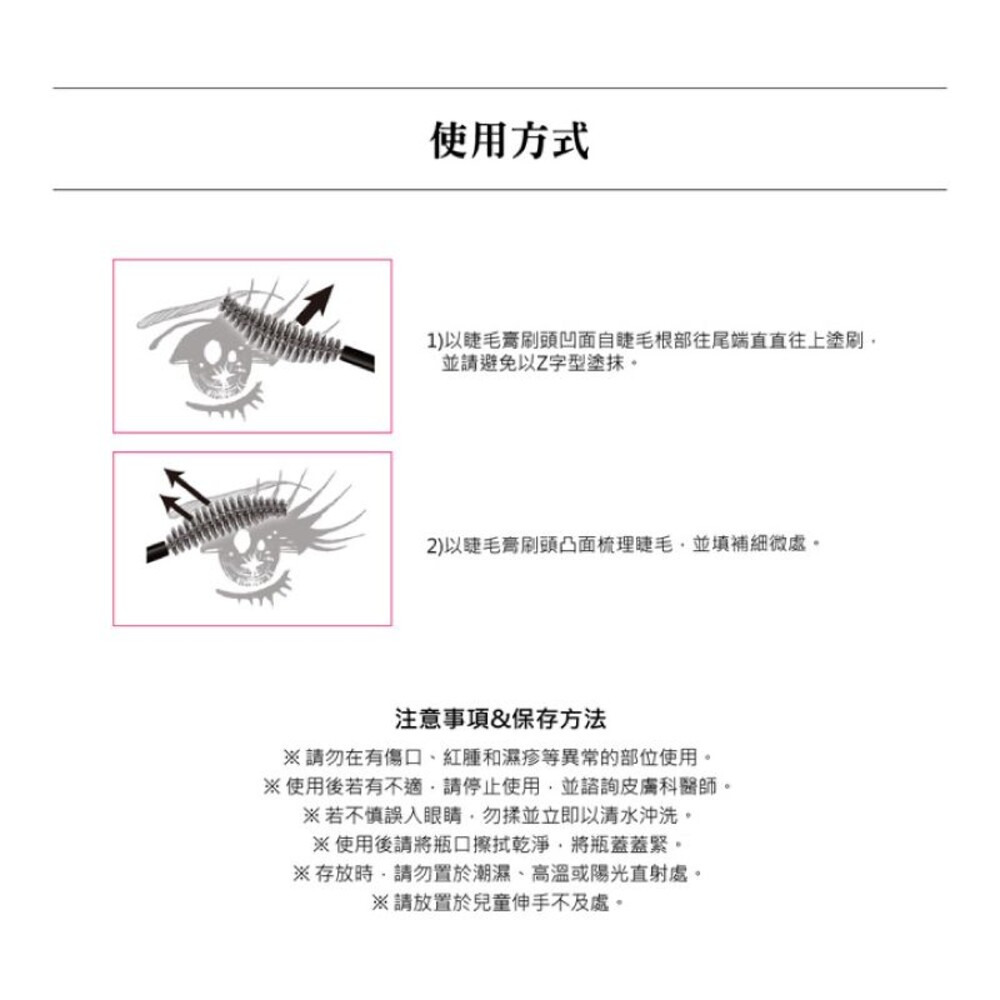 使用方式

1)以睫毛膏刷頭凹面自睫毛根部往尾端直直往上塗刷，並請避免以Z字型塗抹。

2)以睫毛膏刷頭凸面梳理睫毛，並填補細微處。

注意事項&保存方法

※請勿在有傷口、紅腫和濕疹等異常的部位使用。
※使用後若有不適，請停止使用，並諮詢皮膚科醫師。
※若不慎誤入眼睛，勿揉並立即以清水沖洗。
※使用後請將瓶口擦拭乾淨，將瓶蓋蓋緊。
※存放時，請勿置於潮濕、高溫或陽光直射處。
※請放置於兒童伸手不及處。